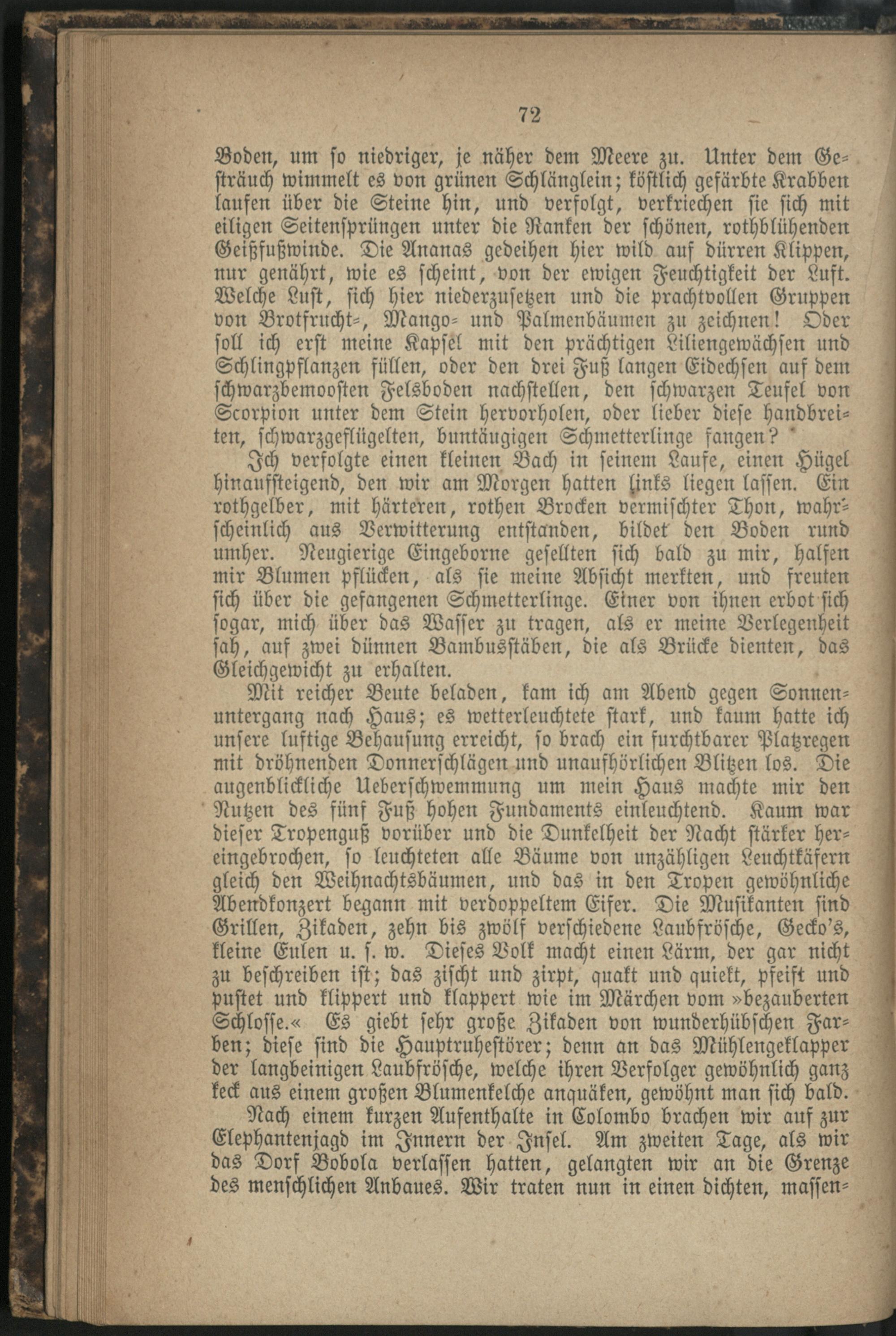 72

Boden, um so niedriger, je näher dem Meere zu. Unter dem Gesträuch wimmelt es von grünen Schlänglein; köstlich gefärbte Krabben laufen über die Steine hin, und verfolgt, verkriechen sie sich mit eiligen Seitensprüngen unter die Ranken der schönen, rothblühenden Geißfußwinde. Die Ananas gedeihen hier wild auf dürren Klippen, nur genährt, wie es scheint, von der ewigen Feuchtigkeit der Luft. Welche Lust, sich hier niederzusetzen und die prachtvollen Gruppen von Brotfrucht-, Mango- und Palmenbäumen zu zeichnen! Oder soll ich erst meine Kapsel mit den prächtigen Liliengewächsen und Schlingpflanzen füllen, oder den drei Fuß langen Eidechsen auf dem schwarzbemoosten Felsboden nachstellen, den schwarzen Teufel von Scorpion unter dem Stein hervorholen, oder lieber diese handbreiten, schwarzgeflügelten, buntäugigen Schmetterlinge fangen?

Ich verfolgte einen kleinen Bach in seinem Laufe, einen Hügel hinaufsteigend, den wir am Morgen hatten links liegen lassen. Ein rothgelber, mit härteren, rothen Brocken vermischter Thon, wahrscheinlich aus Verwitterung entstanden, bildet den Boden rund umher. Neugierige Eingeborne gesellten sich bald zu mir, halfen mir Blumen pflücken, als sie meine Absicht merkten, und freuten sich über die gefangenen Schmetterlinge. Einer von ihnen erbot sich sogar, mich über das Wasser zu tragen, als er meine Verlegenheit sah, auf zwei dünnen Bambusstäben, die als Brücke dienten, das Gleichgewicht zu erhalten.

Mit reicher Beute beladen, kam ich am Abend gegen Sonnenuntergang nach Haus; es wetterleuchtete stark, und kaum hatte ich unsere luftige Behausung erreicht, so brach ein furchtbarer Platzregen mit dröhnenden Donnerschlägen und unaufhörlichen Blitzen los. Die augenblickliche Ueberschwemmung um mein Haus machte mir den Nutzen des fünf Fuß hohen Fundaments einleuchtend. Kaum war dieser Tropenguß vorüber und die Dunkelheit der Nacht stärker hereingebrochen, so leuchteten alle Bäume von unzähligen Leuchtkäfern gleich den Weihnachtsbäumen, und das in den Tropen gewöhnliche Abendkonzert begann mit verdoppeltem Eifer. Die Musikanten sind Grillen, Zikaden, zehn bis zwölf verschiedene Laubfrösche, Gecko's, kleine Eulen u. s. w. Dieses Volk macht einen Lärm, der gar nicht zu beschreiben ist; das zischt und zirpt, quakt und quiekt, pfeift und pustet und klippert und klappert wie im Märchen vom »bezauberten Schlosse.« Es giebt sehr große Zikaden von wunderhübschen Farben; diese sind die Hauptruhestörer; denn an das Mühlengeklapper der langbeinigen Laubfrösche, welche ihren Verfolger gewöhnlich ganz keck aus einem großen Blumenkelche anquäken, gewöhnt man sich bald.

Nach einem kurzen Aufenthalte in Colombo brachen wir auf zur Elephantenjagd im Innern der Insel. Am zweiten Tage, als wir das Dorf Bobola verlassen hatten, gelangten wir an die Grenze des menschlichen Anbaues. Wir traten nun in einen dichten, massen-